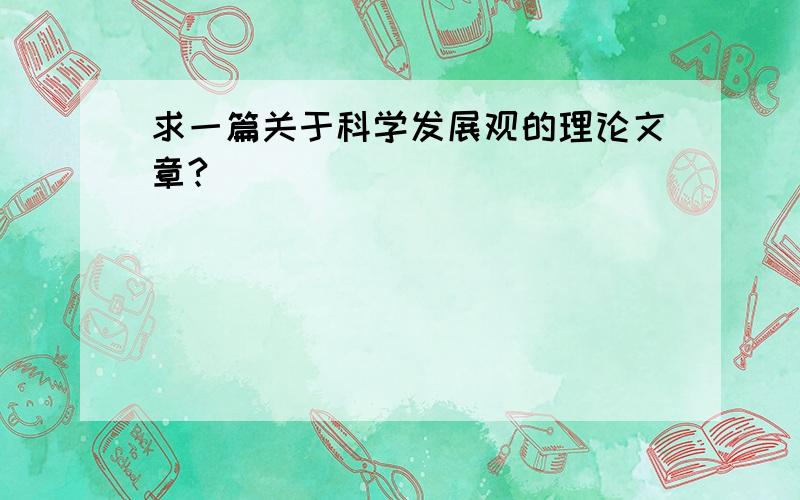 求一篇关于科学发展观的理论文章？

ABC

Back to School